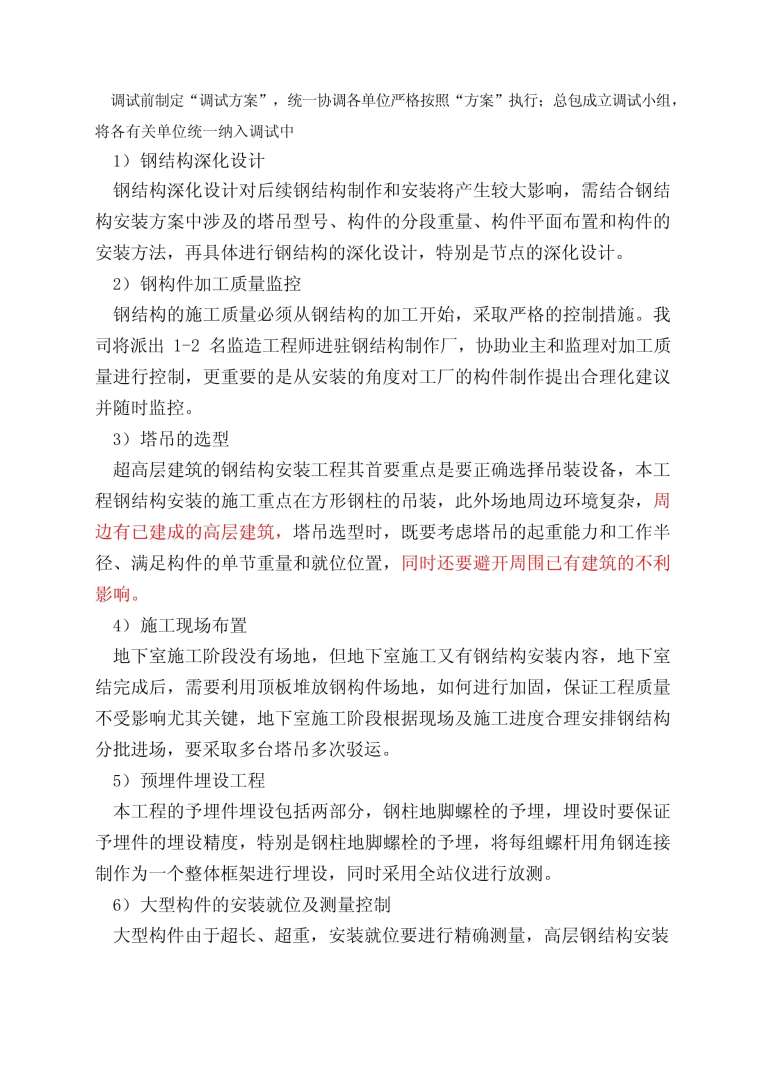 调试前制定“调试方案”，统一协调各单位严格按照“方案”执行；总包成立调试小组，将各有关单位统一纳入调试中

1）钢结构深化设计

钢结构深化设计对后续钢结构制作和安装将产生较大影响，需结合钢结构安装方案中涉及的塔吊型号、构件的分段重量、构件平面布置和构件的安装方法，再具体进行钢结构的深化设计，特别是节点的深化设计。

2）钢构件加工质量监控

钢结构的施工质量必须从钢结构的加工开始，采取严格的控制措施。我司将派出 1-2 名监造工程师进驻钢结构制作厂，协助业主和监理对加工质量进行控制，更重要的是从安装的角度对工厂的构件制作提出合理化建议并随时监控。

3）塔吊的选型

超高层建筑的钢结构安装工程其首要重点是要正确选择吊装设备，本工程钢结构安装的施工重点在方形钢柱的吊装，此外场地周边环境复杂，周边有已建成的高层建筑，塔吊选型时，既要考虑塔吊的起重能力和工作半径、满足构件的单节重量和就位位置，同时还要避开周围已有建筑的不利影响。

4）施工现场布置

地下室施工阶段没有场地，但地下室施工又有钢结构安装内容，地下室结完成后，需要利用顶板堆放钢构件场地，如何进行加固，保证工程质量不受影响尤其关键，地下室施工阶段根据现场及施工进度合理安排钢结构分批进场，要采取多台塔吊多次驳运。

5）预埋件埋设工程

本工程的予埋件埋设包括两部分，钢柱地脚螺栓的予埋，埋设时要保证予埋件的埋设精度，特别是钢柱地脚螺栓的予埋，将每组螺杆用角钢连接制作为一个整体框架进行埋设，同时采用全站仪进行放测。

6）大型构件的安装就位及测量控制

大型构件由于超长、超重，安装就位要进行精确测量，高层钢结构安装